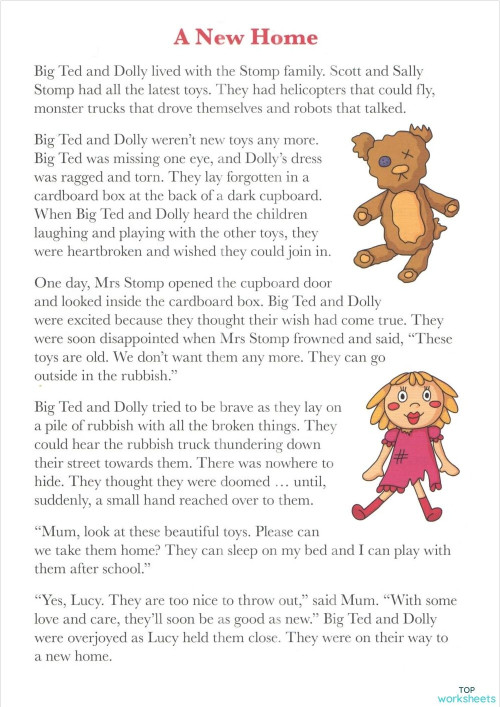 A New Home

Big Ted and Dolly lived with the Stomp family. Scott and Sally Stomp had all the latest toys. They had helicopters that could fly, monster trucks that drove themselves and robots that talked.

Big Ted and Dolly weren't new toys any more. Big Ted was missing one eye, and Dolly's dress was ragged and torn. They lay forgotten in a cardboard box at the back of a dark cupboard. When Big Ted and Dolly heard the children laughing and playing with the other toys, they were heartbroken and wished they could join in.

One day, Mrs Stomp opened the cupboard door and looked inside the cardboard box. Big Ted and Dolly were excited because they thought their wish had come true. They were soon disappointed when Mrs Stomp frowned and said, "These toys are old. We don't want them any more. They can go outside in the rubbish."

Big Ted and Dolly tried to be brave as they lay on a pile of rubbish with all the broken things. They could hear the rubbish truck thundering down their street towards them. There was nowhere to hide. They thought they were doomed … until, suddenly, a small hand reached over to them.

"Mum, look at these beautiful toys. Please can we take them home? They can sleep on my bed and I can play with them after school."

"Yes, Lucy. They are too nice to throw out," said Mum. "With some love and care, they'll soon be as good as new." Big Ted and Dolly were overjoyed as Lucy held them close. They were on their way to a new home.

TOP worksheets